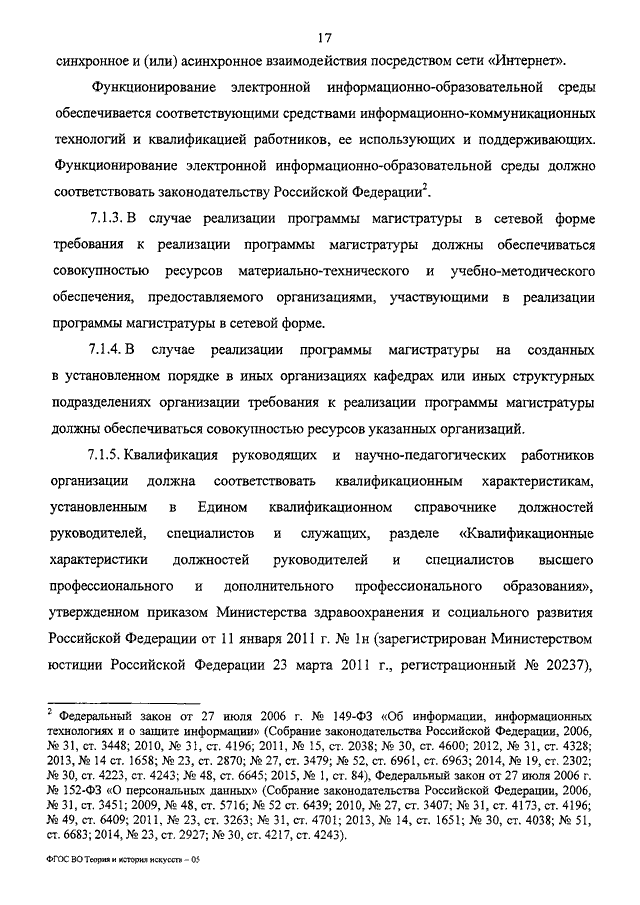 17

синхронное и (или) асинхронное взаимодействия посредством сети «Интернет».

Функционирование электронной информационно-образовательной среды обеспечивается соответствующими средствами информационно-коммуникационных технологий и квалификацией работников, ее использующих и поддерживающих. Функционирование электронной информационно-образовательной среды должно соответствовать законодательству Российской Федерации$^2$.

7.1.3. В случае реализации программы магистратуры в сетевой форме требования к реализации программы магистратуры должны обеспечиваться совокупностью ресурсов материально-технического и учебно-методического обеспечения, предоставляемого организациями, участвующими в реализации программы магистратуры в сетевой форме.

7.1.4. В случае реализации программы магистратуры на созданных в установленном порядке в иных организациях кафедрах или иных структурных подразделениях организации требования к реализации программы магистратуры должны обеспечиваться совокупностью ресурсов указанных организаций.

7.1.5. Квалификация руководящих и научно-педагогических работников организации должна соответствовать квалификационным характеристикам, установленным в Едином квалификационном справочнике должностей руководителей, специалистов и служащих, разделе «Квалификационные характеристики должностей руководителей и специалистов высшего профессионального и дополнительного профессионального образования», утвержденном приказом Министерства здравоохранения и социального развития Российской Федерации от 11 января 2011 г. № 1н (зарегистрирован Министерством юстиции Российской Федерации 23 марта 2011 г., регистрационный № 20237),

$^2$ Федеральный закон от 27 июля 2006 г. № 149-ФЗ «Об информации, информационных технологиях и о защите информации» (Собрание законодательства Российской Федерации, 2006, № 31, ст. 3448; 2010, № 31, ст. 4196; 2011, № 15, ст. 2038; № 30, ст. 4600; 2012, № 31, ст. 4328; 2013, № 14 ст. 1658; № 23, ст. 2870; № 27, ст. 3479; № 52, ст. 6961, ст. 6963; 2014, № 19, ст. 2302; № 30, ст. 4223, ст. 4243; № 48, ст. 6645; 2015, № 1, ст. 84), Федеральный закон от 27 июля 2006 г. № 152-ФЗ «О персональных данных» (Собрание законодательства Российской Федерации, 2006, № 31, ст. 3451; 2009, № 48, ст. 5716; № 52 ст. 6439; 2010, № 27, ст. 3407; № 31, ст. 4173, ст. 4196; № 49, ст. 6409; 2011, № 23, ст. 3263; № 31, ст. 4701; 2013, № 14, ст. 1651; № 30, ст. 4038; № 51, ст. 6683; 2014, № 23, ст. 2927; № 30, ст. 4217, ст. 4243).

ФГОС ВО Теория и история искусств – 05